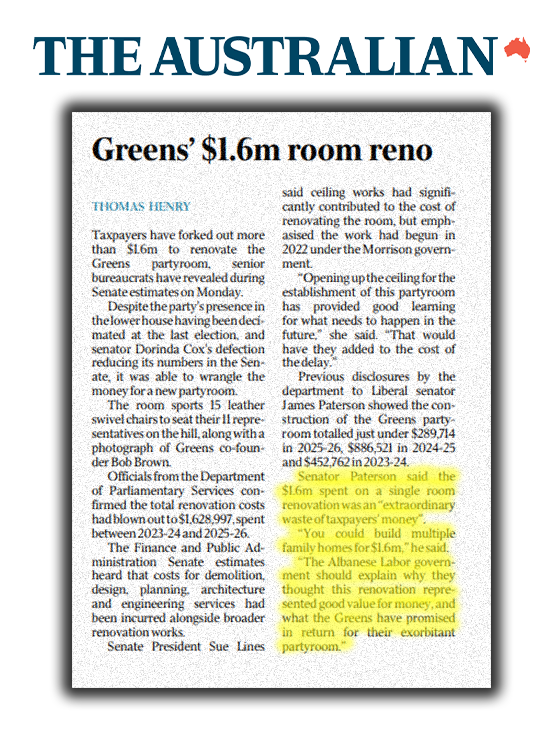 THE AUSTRALIAN

Greens' \$1.6m room reno

THOMAS HENRY

Taxpayers have forked out more than \$1.6m to renovate the Greens partyroom, senior bureaucrats have revealed during Senate estimates on Monday.

Despite the party's presence in the lower house having been decimated at the last election, and senator Dorinda Cox's defection reducing its numbers in the Senate, it was able to wrangle the money for a new partyroom.

The room sports 15 leather swivel chairs to seat their 11 representatives on the hill, along with a photograph of Greens co-founder Bob Brown.

Officials from the Department of Parliamentary Services confirmed the total renovation costs had blown out to \$1,628,997, spent between 2023-24 and 2025-26.

The Finance and Public Administration Senate estimates heard that costs for demolition, design, planning, architecture and engineering services had been incurred alongside broader renovation works.

Senate President Sue Lines said ceiling works had significantly contributed to the cost of renovating the room, but emphasised the work had begun in 2022 under the Morrison government.

"Opening up the ceiling for the establishment of this partyroom has provided good learning for what needs to happen in the future," she said. "That would have they added to the cost of the delay."

Previous disclosures by the department to Liberal senator James Paterson showed the construction of the Greens partyroom totalled just under \$289,714 in 2025-26, \$886,521 in 2024-25 and \$452,762 in 2023-24.

Senator Paterson said the \$1.6m spent on a single room renovation was an "extraordinary waste of taxpayers' money".

"You could build multiple family homes for \$1.6m," he said.

"The Albanese Labor government should explain why they thought this renovation represented good value for money, and what the Greens have promised in return for their exorbitant partyroom."